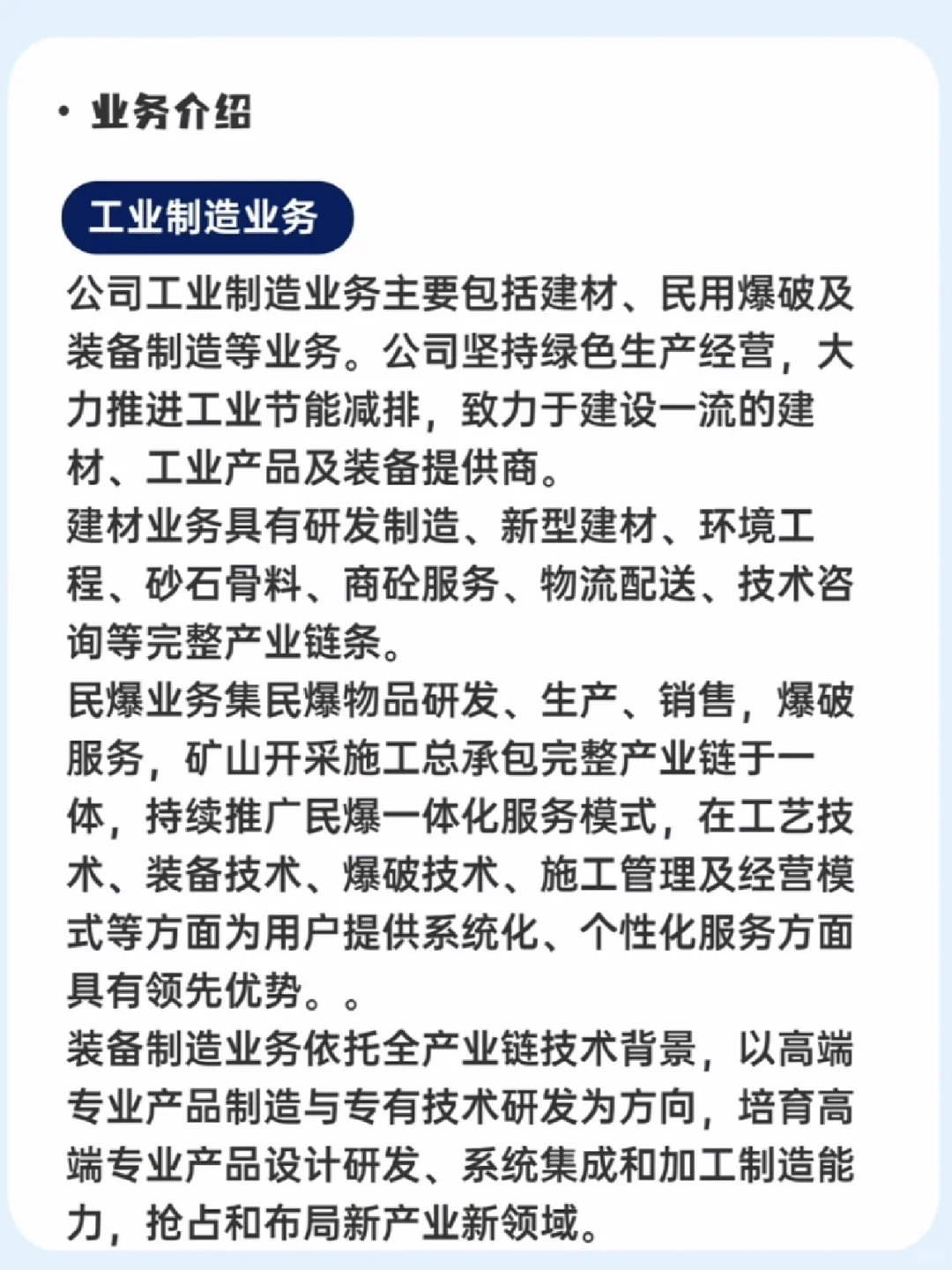 • 业务介绍

工业制造业务

公司工业制造业务主要包括建材、民用爆破及装备制造等业务。公司坚持绿色生产经营，大力推进工业节能减排，致力于建设一流的建材、工业产品及装备提供商。

建材业务具有研发制造、新型建材、环境工程、砂石骨料、商砼服务、物流配送、技术咨询等完整产业链条。

民爆业务集民爆物品研发、生产、销售，爆破服务，矿山开采施工总承包完整产业链于一体，持续推广民爆一体化服务模式，在工艺技术、装备技术、爆破技术、施工管理及经营模式等方面为用户提供系统化、个性化服务方面具有领先优势。。

装备制造业务依托全产业链技术背景，以高端专业产品制造与专有技术研发为方向，培育高端专业产品设计研发、系统集成和加工制造能力，抢占和布局新产业新领域。